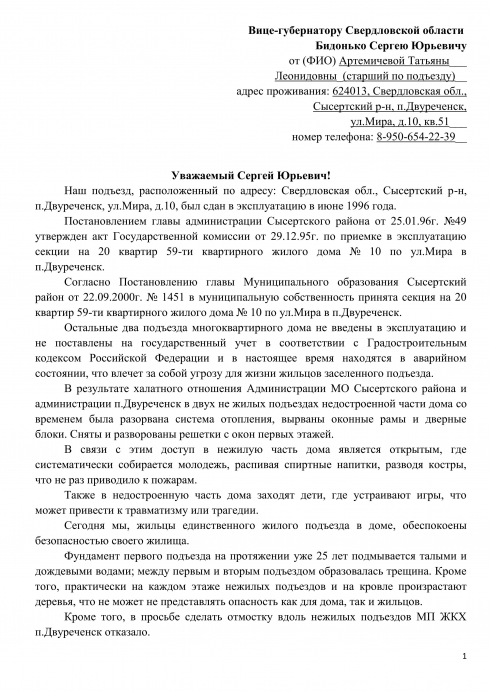 Вице-губернатору Свердловской области
Бидонько Сергею Юрьевичу
от (ФИО) Артемичевой Татьяны
Леонидовны (старший по подъезду)
адрес проживания: 624013, Свердловская обл.,
Сысертский р-н, п.Двуреченск,
ул.Мира, д.10, кв.51
номер телефона: 8-950-654-22-39

Уважаемый Сергей Юрьевич!

Наш подъезд, расположенный по адресу: Свердловская обл., Сысертский р-н, п.Двуреченск, ул.Мира, д.10, был сдан в эксплуатацию в июне 1996 года.

Постановлением главы администрации Сысертского района от 25.01.96г. №49 утвержден акт Государственной комиссии от 29.12.95г. по приемке в эксплуатацию секции на 20 квартир 59-ти квартирного жилого дома № 10 по ул.Мира в п.Двуреченск.

Согласно Постановлению главы Муниципального образования Сысертский район от 22.09.2000г. № 1451 в муниципальную собственность принята секция на 20 квартир 59-ти квартирного жилого дома № 10 по ул.Мира в п.Двуреченск.

Остальные два подъезда многоквартирного дома не введены в эксплуатацию и не поставлены на государственный учет в соответствии с Градостроительным кодексом Российской Федерации и в настоящее время находятся в аварийном состоянии, что влечет за собой угрозу для жизни жильцов заселенного подъезда.

В результате халатного отношения Администрации МО Сысертского района и администрации п.Двуреченск в двух не жилых подъездах недостроенной части дома со временем была разорвана система отопления, вырваны оконные рамы и дверные блоки. Сняты и разворованы решетки с окон первых этажей.

В связи с этим доступ в нежилую часть дома является открытым, где систематически собирается молодежь, распивая спиртные напитки, разводя костры, что не раз приводило к пожарам.

Также в недостроенную часть дома заходят дети, где устраивают игры, что может привести к травматизму или трагедии.

Сегодня мы, жильцы единственного жилого подъезда в доме, обеспокоены безопасностью своего жилища.

Фундамент первого подъезда на протяжении уже 25 лет подмывается талыми и дождевыми водами; между первым и вторым подъездом образовалась трещина. Кроме того, практически на каждом этаже нежилых подъездов и на кровле произрастают деревья, что не может не представлять опасность как для дома, так и жильцов.

Кроме того, в просьбе сделать отмостку вдоль нежилых подъездов МП ЖКХ п.Двуреченск отказало.

1